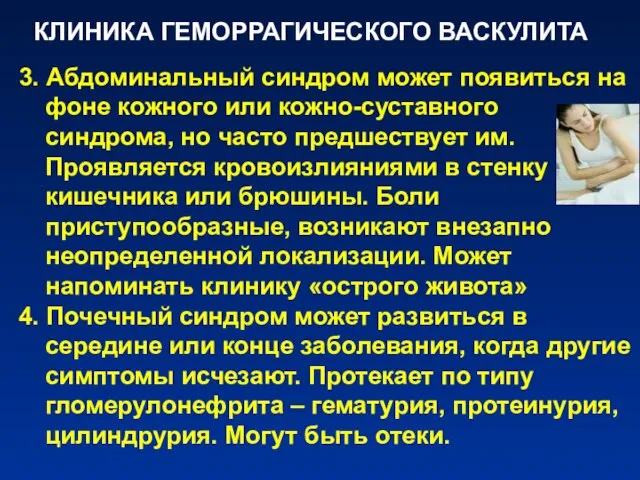 КЛИНИКА ГЕМОРРАГИЧЕСКОГО ВАСКУЛИТА

3. Абдоминальный синдром может появиться на фоне кожного или кожно-суставного синдрома, но часто предшествует им. Проявляется кровоизлияниями в стенку кишечника или брюшины. Боли приступообразные, возникают внезапно неопределенной локализации. Может напоминать клинику «острого живота»

4. Почечный синдром может развиться в середине или конце заболевания, когда другие симптомы исчезают. Протекает по типу гломерулонефрита – гематурия, протеинурия, цилиндрурия. Могут быть отеки.